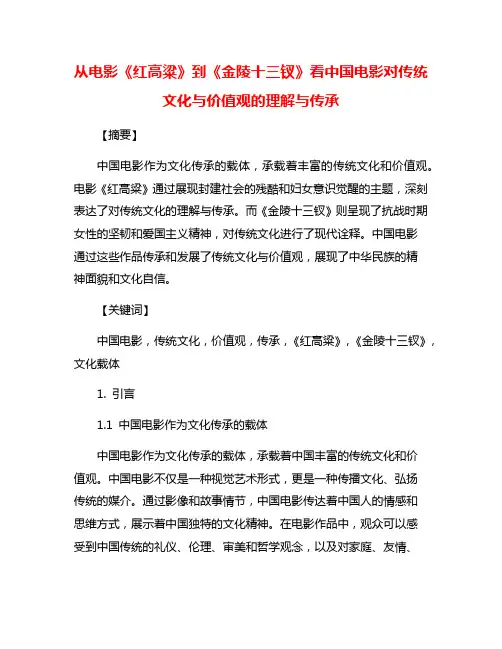 从电影《红高粱》到《金陵十三钗》看中国电影对传统文化与价值观的理解与传承

【摘要】

中国电影作为文化传承的载体，承载着丰富的传统文化和价值观。电影《红高粱》通过展现封建社会的残酷和妇女意识觉醒的主题，深刻表达了对传统文化的理解与传承。而《金陵十三钗》则呈现了抗战时期女性的坚韧和爱国主义精神，对传统文化进行了现代诠释。中国电影通过这些作品传承和发展了传统文化与价值观，展现了中华民族的精神面貌和文化自信。

【关键词】

中国电影，传统文化，价值观，传承，《红高粱》，《金陵十三钗》，文化载体

1. 引言

1.1 中国电影作为文化传承的载体

中国电影作为文化传承的载体，承载着中国丰富的传统文化和价值观。中国电影不仅是一种视觉艺术形式，更是一种传播文化、弘扬传统的媒介。通过影像和故事情节，中国电影传达着中国人的情感和思维方式，展示着中国独特的文化精神。在电影作品中，观众可以感受到中国传统的礼仪、伦理、审美和哲学观念，以及对家庭、友情、